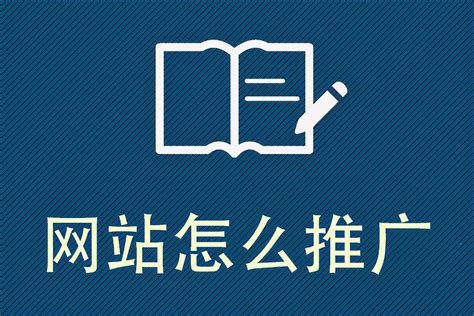 网站怎么推广